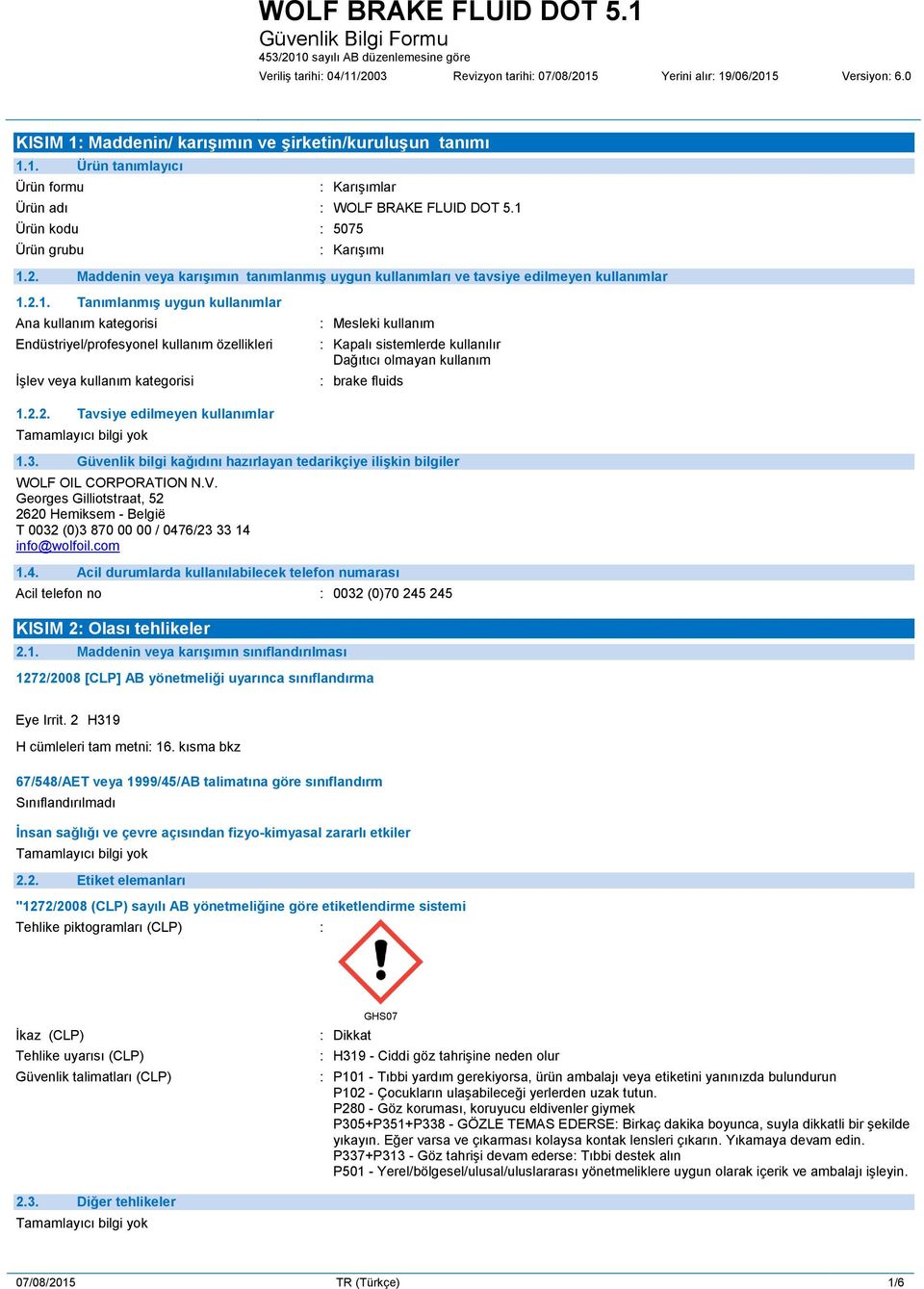 WOLF BRAKE FLUID DOT 5.1
Güvenlik Bilgi Formu
453/2010 sayılı AB düzenlemesine göre
Veriliş tarihi: 04/11/2003 Revizyon tarihi: 07/08/2015 Yerini alır: 19/06/2015 Versiyon: 6.0

KISIM 1: Maddenin/ karışımın ve şirketin/kuruluşun tanımı
1.1. Ürün tanımlayıcı
Ürün formu : Karışımlar
Ürün adı : WOLF BRAKE FLUID DOT 5.1
Ürün kodu : 5075
Ürün grubu : Karışımı
1.2. Maddenin veya karışımın tanımlanmış uygun kullanımları ve tavsiye edilmeyen kullanımlar
1.2.1. Tanımlanmış uygun kullanımlar
Ana kullanım kategorisi : Mesleki kullanım
Endüstriyel/profesyonel kullanım özellikleri : Kapalı sistemlerde kullanılır
Dağıtıcı olmayan kullanım
İşlev veya kullanım kategorisi : brake fluids
1.2.2. Tavsiye edilmeyen kullanımlar
Tamamlayıcı bilgi yok
1.3. Güvenlik bilgi kağıdını hazırlayan tedarikçiye ilişkin bilgiler
WOLF OIL CORPORATION N.V.
Georges Gilliotstraat, 52
2620 Hemiksem - België
T 0032 (0)3 870 00 00 / 0476/23 33 14
info@wolfoil.com
1.4. Acil durumlarda kullanılabilecek telefon numarası
Acil telefon no : 0032 (0)70 245 245

KISIM 2: Olası tehlikeler
2.1. Maddenin veya karışımın sınıflandırılması
1272/2008 [CLP] AB yönetmeliği uyarınca sınıflandırma

Eye Irrit. 2 H319
H cümleleri tam metni: 16. kısma bkz

67/548/AET veya 1999/45/AB talimatına göre sınıflandırm
Sınıflandırılmadı

İnsan sağlığı ve çevre açısından fizyo-kimyasal zararlı etkiler
Tamamlayıcı bilgi yok
2.2. Etiket elemanları
"1272/2008 (CLP) sayılı AB yönetmeliğine göre etiketlendirme sistemi
Tehlike piktogramları (CLP) :
GHS07
İkaz (CLP) : Dikkat
Tehlike uyarısı (CLP) : H319 - Ciddi göz tahrişine neden olur
Güvenlik talimatları (CLP) : P101 - Tıbbi yardım gerekiyorsa, ürün ambalajı veya etiketini yanınızda bulundurun
P102 - Çocukların ulaşabileceği yerlerden uzak tutun.
P280 - Göz koruması, koruyucu eldivenler giymek
P305+P351+P338 - GÖZLE TEMAS EDERSE: Birkaç dakika boyunca, suyla dikkatli bir şekilde yıkayın. Eğer varsa ve çıkarması kolaysa kontak lensleri çıkarın. Yıkamaya devam edin.
P337+P313 - Göz tahrişi devam ederse: Tıbbi destek alın
P501 - Yerel/bölgesel/ulusal/uluslararası yönetmeliklere uygun olarak içerik ve ambalajı işleyin.
2.3. Diğer tehlikeler
Tamamlayıcı bilgi yok

07/08/2015 TR (Türkçe) 1/6